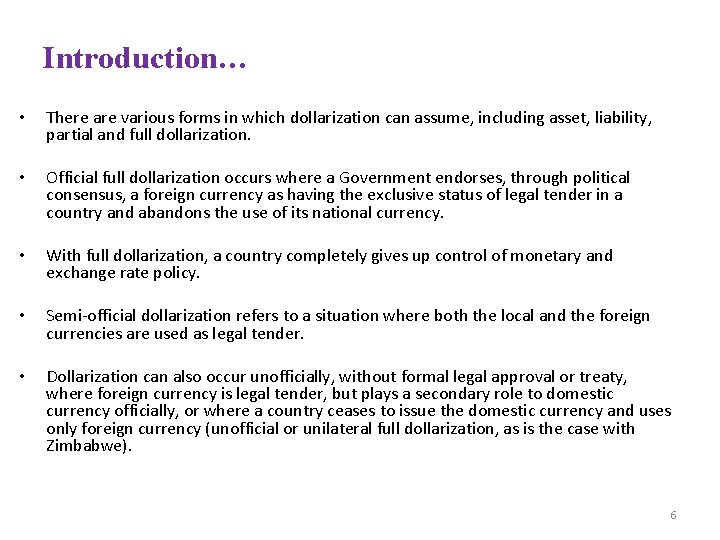 Introduction…

• There are various forms in which dollarization can assume, including asset, liability, partial and full dollarization.

• Official full dollarization occurs where a Government endorses, through political consensus, a foreign currency as having the exclusive status of legal tender in a country and abandons the use of its national currency.

• With full dollarization, a country completely gives up control of monetary and exchange rate policy.

• Semi-official dollarization refers to a situation where both the local and the foreign currencies are used as legal tender.

• Dollarization can also occur unofficially, without formal legal approval or treaty, where foreign currency is legal tender, but plays a secondary role to domestic currency officially, or where a country ceases to issue the domestic currency and uses only foreign currency (unofficial or unilateral full dollarization, as is the case with Zimbabwe).

6